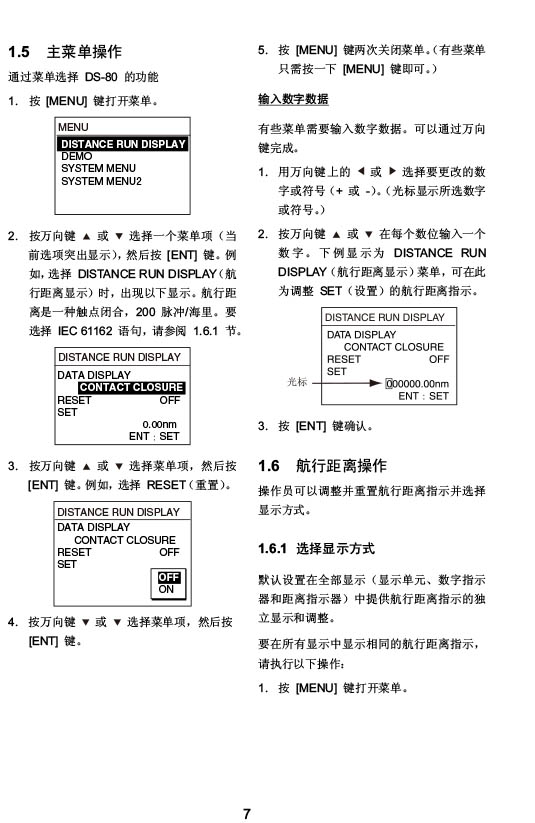 1.5 主菜单操作

通过菜单选择 DS-80 的功能

1. 按 [MENU] 键打开菜单。

MENU
DISTANCE RUN DISPLAY
DEMO
SYSTEM MENU
SYSTEM MENU2

2. 按万向键 ▲ 或 ▼ 选择一个菜单项（当前选项突出显示），然后按 [ENT] 键。例如，选择 DISTANCE RUN DISPLAY（航行距离显示）时，出现以下显示。航行距离是一种触点闭合，200 脉冲/海里。要选择 IEC 61162 语句，请参阅 1.6.1 节。

DISTANCE RUN DISPLAY
DATA DISPLAY
CONTACT CLOSURE
RESET OFF
SET
0.00nm
ENT : SET

3. 按万向键 ▲ 或 ▼ 选择菜单项，然后按 [ENT] 键。例如，选择 RESET（重置）。

DISTANCE RUN DISPLAY
DATA DISPLAY
CONTACT CLOSURE
RESET OFF
SET
OFF
ON

4. 按万向键 ▼ 或 ▼ 选择菜单项，然后按 [ENT] 键。

5. 按 [MENU] 键两次关闭菜单。（有些菜单只需按一下 [MENU] 键即可。）

输入数字数据

有些菜单需要输入数字数据。可以通过万向键完成。

1. 用万向键上的 ◀ 或 ▶ 选择要更改的数字或符号（+ 或 -）。（光标显示所选数字或符号。）

2. 按万向键 ▲ 或 ▼ 在每个数位输入一个数字。下例显示为 DISTANCE RUN DISPLAY（航行距离显示）菜单，可在此为调整 SET（设置）的航行距离指示。

DISTANCE RUN DISPLAY
DATA DISPLAY
CONTACT CLOSURE
RESET OFF
SET
光标
000000.00nm
ENT : SET

3. 按 [ENT] 键确认。

1.6 航行距离操作

操作员可以调整并重置航行距离指示并选择显示方式。

1.6.1 选择显示方式

默认设置在全部显示（显示单元、数字指示器和距离指示器）中提供航行距离指示的独立显示和调整。

要在所有显示中显示相同的航行距离指示，请执行以下操作：

1. 按 [MENU] 键打开菜单。

7